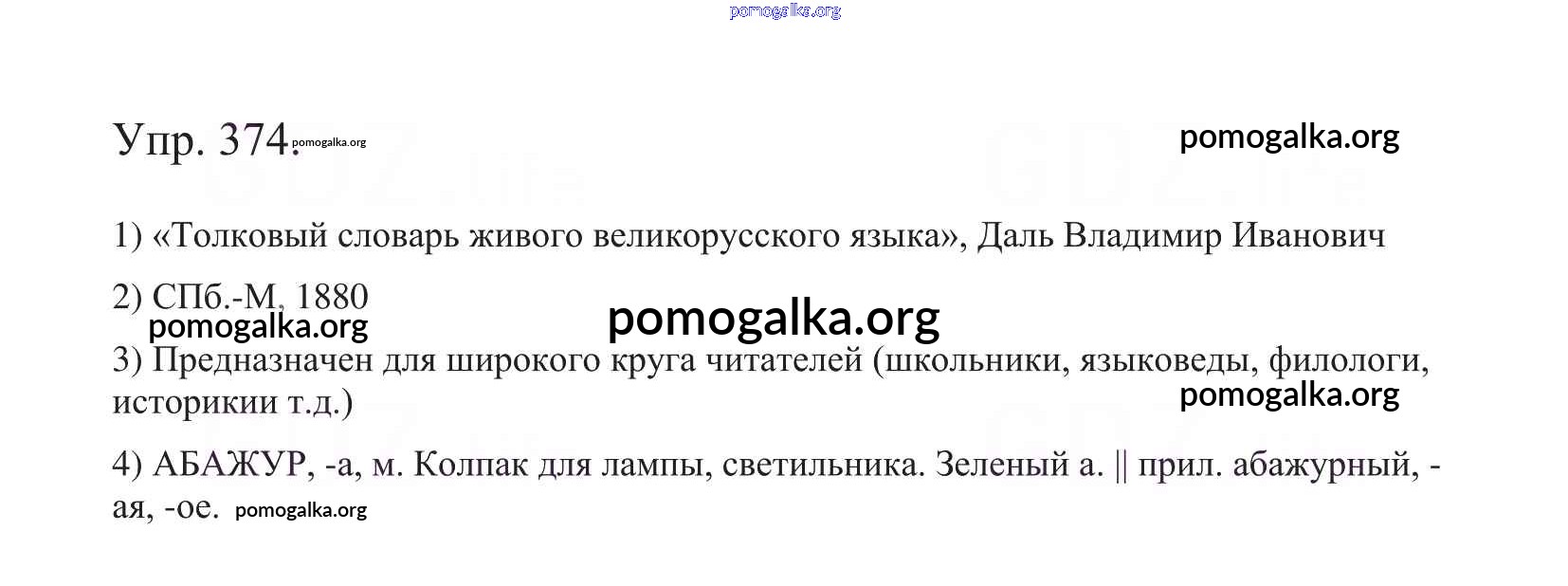 Упр. 374.

1) «Толковый словарь живого великорусского языка», Даль Владимир Иванович

2) СПб.-М, 1880

3) Предназначен для широкого круга читателей (школьники, языковеды, филологи, историкии т.д.)

4) АБАЖУР, -а, м. Колпак для лампы, светильника. Зеленый а. || прил. абажурный, -ая, -ое.

pomogalka.org

GDZ.life